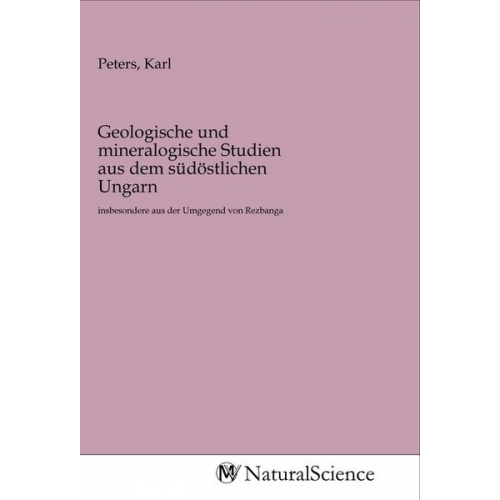 Peters, Karl

Geologische und mineralogische Studien aus dem südöstlichen Ungarn

insbesondere aus der Umgegend von Rezbanga

NaturalScience